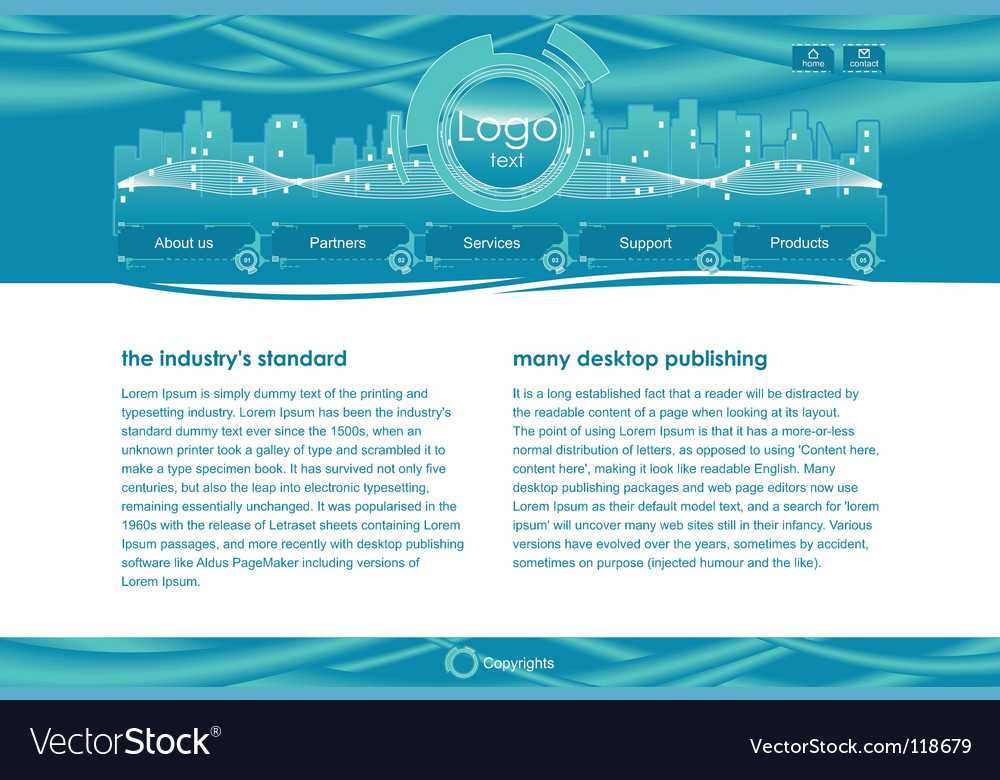 home contact

Logo
text

About us 01
Partners 02
Services 03
Support 04
Products 05

the industry's standard

Lorem Ipsum is simply dummy text of the printing and typesetting industry. Lorem Ipsum has been the industry's standard dummy text ever since the 1500s, when an unknown printer took a galley of type and scrambled it to make a type specimen book. It has survived not only five centuries, but also the leap into electronic typesetting, remaining essentially unchanged. It was popularised in the 1960s with the release of Letraset sheets containing Lorem Ipsum passages, and more recently with desktop publishing software like Aldus PageMaker including versions of Lorem Ipsum.

many desktop publishing

It is a long established fact that a reader will be distracted by the readable content of a page when looking at its layout. The point of using Lorem Ipsum is that it has a more-or-less normal distribution of letters, as opposed to using 'Content here, content here', making it look like readable English. Many desktop publishing packages and web page editors now use Lorem Ipsum as their default model text, and a search for 'lorem ipsum' will uncover many web sites still in their infancy. Various versions have evolved over the years, sometimes by accident, sometimes on purpose (injected humour and the like).

Copyrights

VectorStock®

VectorStock.com/118679